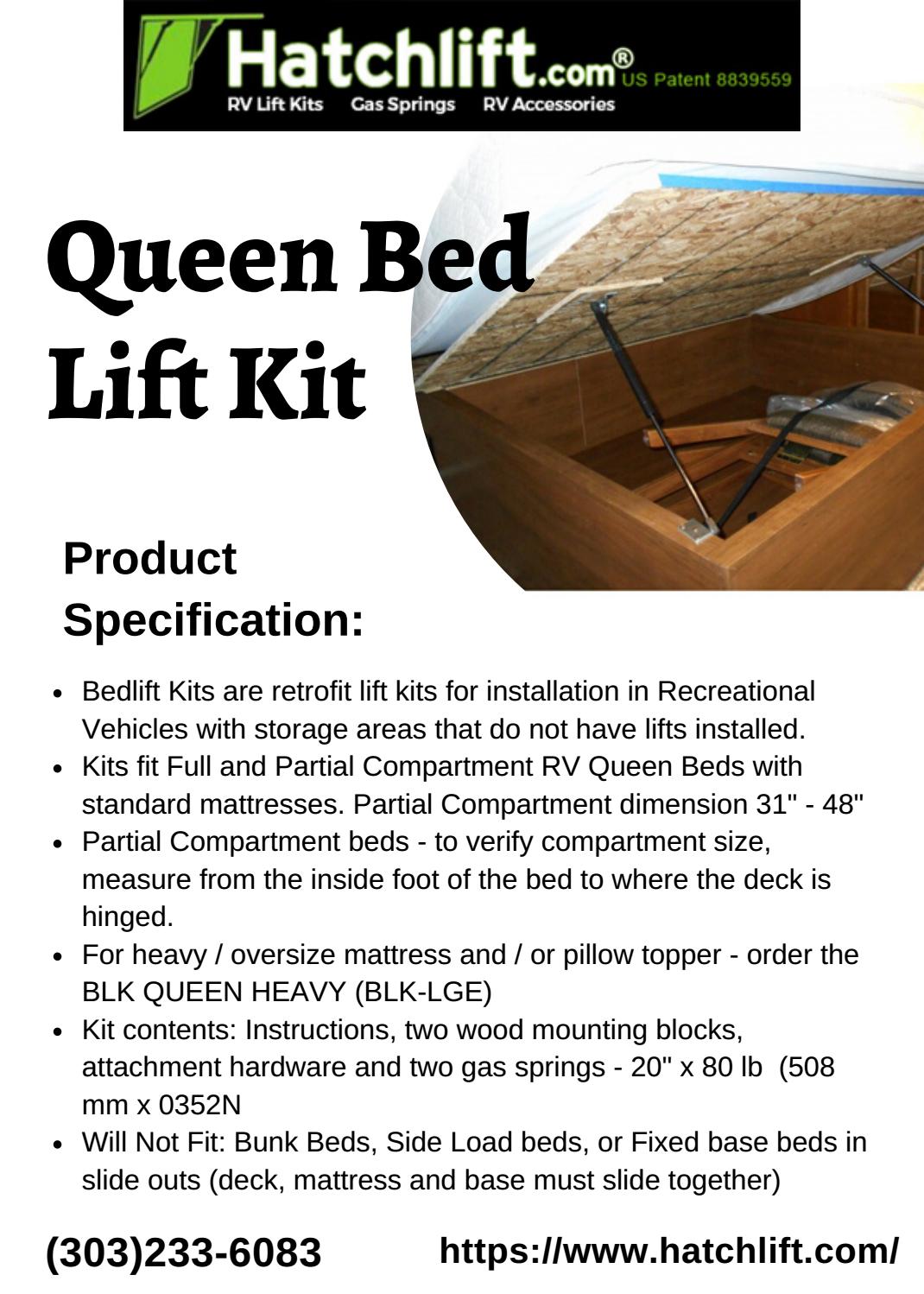 Hatchlift.com® US Patent 8839559
RV Lift Kits Gas Springs RV Accessories

Queen Bed Lift Kit

Product Specification:

- Bedlift Kits are retrofit lift kits for installation in Recreational Vehicles with storage areas that do not have lifts installed.
- Kits fit Full and Partial Compartment RV Queen Beds with standard mattresses. Partial Compartment dimension 31" - 48"
- Partial Compartment beds - to verify compartment size, measure from the inside foot of the bed to where the deck is hinged.
- For heavy / oversize mattress and / or pillow topper - order the BLK QUEEN HEAVY (BLK-LGE)
- Kit contents: Instructions, two wood mounting blocks, attachment hardware and two gas springs - 20" x 80 lb (508 mm x 0352N
- Will Not Fit: Bunk Beds, Side Load beds, or Fixed base beds in slide outs (deck, mattress and base must slide together)

(303)233-6083 https://www.hatchlift.com/